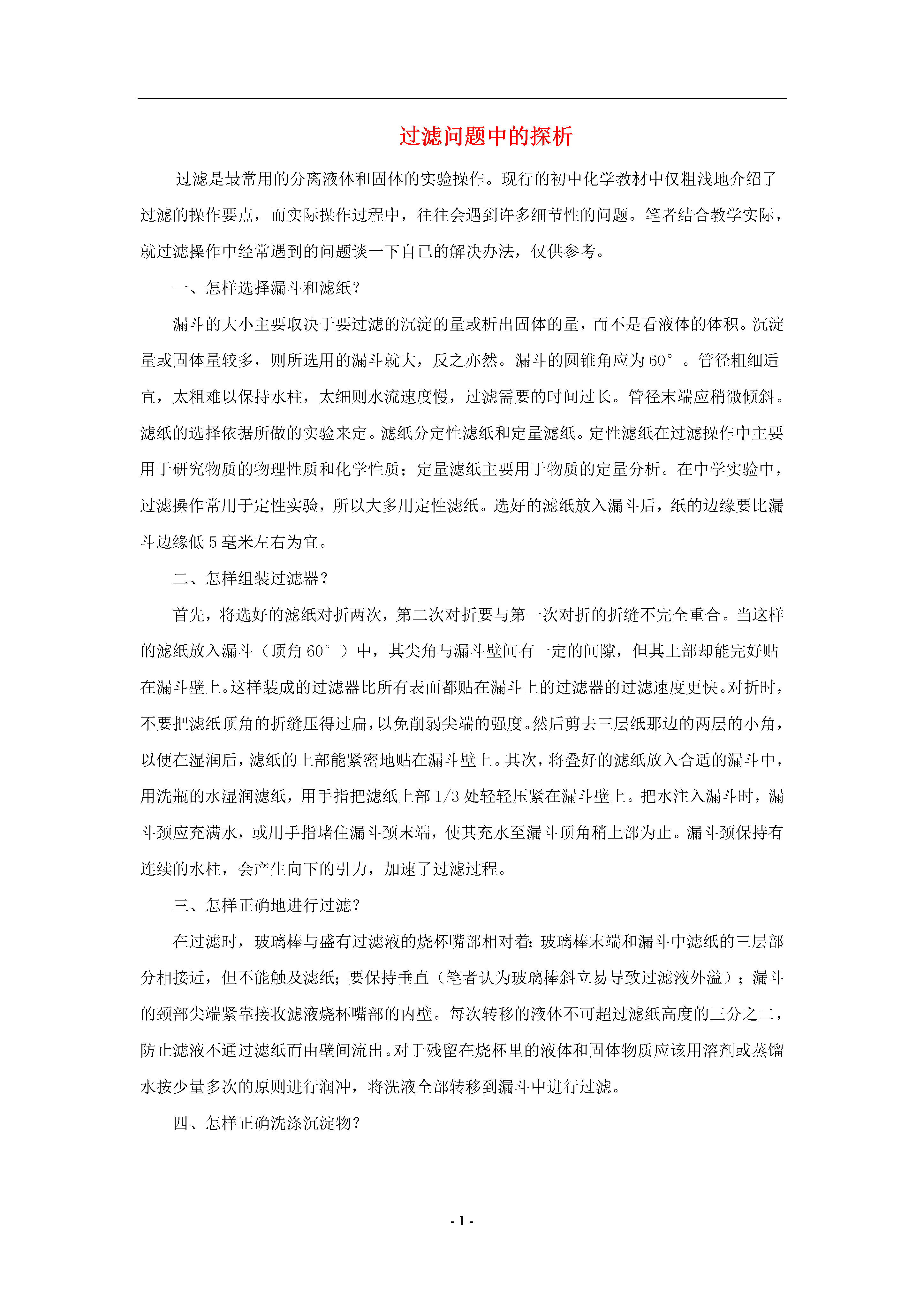 过滤问题中的探析

过滤是最常用的分离液体和固体的实验操作。现行的初中化学教材中仅粗浅地介绍了过滤的操作要点，而实际操作过程中，往往会遇到许多细节性的问题。笔者结合教学实际，就过滤操作中经常遇到的问题谈一下自己的解决办法，仅供参考。

一、怎样选择漏斗和滤纸？

漏斗的大小主要取决于要过滤的沉淀的量或析出固体的量，而不是看液体的体积。沉淀量或固体量较多，则所选用的漏斗就大，反之亦然。漏斗的圆锥角应为60°。管径粗细适宜，太粗难以保持水柱，太细则水流速度慢，过滤需要的时间过长。管径末端应稍微倾斜。滤纸的选择依据所做的实验来定。滤纸分定性滤纸和定量滤纸。定性滤纸在过滤操作中主要用于研究物质的物理性质和化学性质；定量滤纸主要用于物质的定量分析。在中学实验中，过滤操作常用于定性实验，所以大多用定性滤纸。选好的滤纸放入漏斗后，纸的边缘要比漏斗边缘低5毫米左右为宜。

二、怎样组装过滤器？

首先，将选好的滤纸对折两次，第二次对折要与第一次对折的折缝不完全重合。当这样的滤纸放入漏斗（顶角60°）中，其尖角与漏斗壁间有一定的间隙，但其上部却能完好贴在漏斗壁上。这样装成的过滤器比所有表面都贴在漏斗上的过滤器的过滤速度更快。对折时，不要把滤纸顶角的折缝压得过扁，以免削弱尖端的强度。然后剪去三层纸那边的两层的小角，以便在湿润后，滤纸的上部能紧密地贴在漏斗壁上。其次，将叠好的滤纸放入合适的漏斗中，用洗瓶的水湿润滤纸，用手指把滤纸上部1/3处轻轻压紧在漏斗壁上。把水注入漏斗时，漏斗颈应充满水，或用手指堵住漏斗颈末端，使其充水至漏斗顶角稍上部为止。漏斗颈保持有连续的水柱，会产生向下的引力，加速了过滤过程。

三、怎样正确地进行过滤？

在过滤时，玻璃棒与盛有过滤液的烧杯嘴部相对着；玻璃棒末端和漏斗中滤纸的三层部分相接近，但不能触及滤纸；要保持垂直（笔者认为玻璃棒斜立易导致过滤液外溢）；漏斗的颈部尖端紧靠接收滤液烧杯嘴部的内壁。每次转移的液体不可超过滤纸高度的三分之二，防止滤液不通过滤纸而由壁间流出。对于残留在烧杯里的液体和固体物质应该用溶剂或蒸馏水按少量多次的原则进行润冲，将洗液全部转移到漏斗中进行过滤。

四、怎样正确洗涤沉淀物？

- 1 -